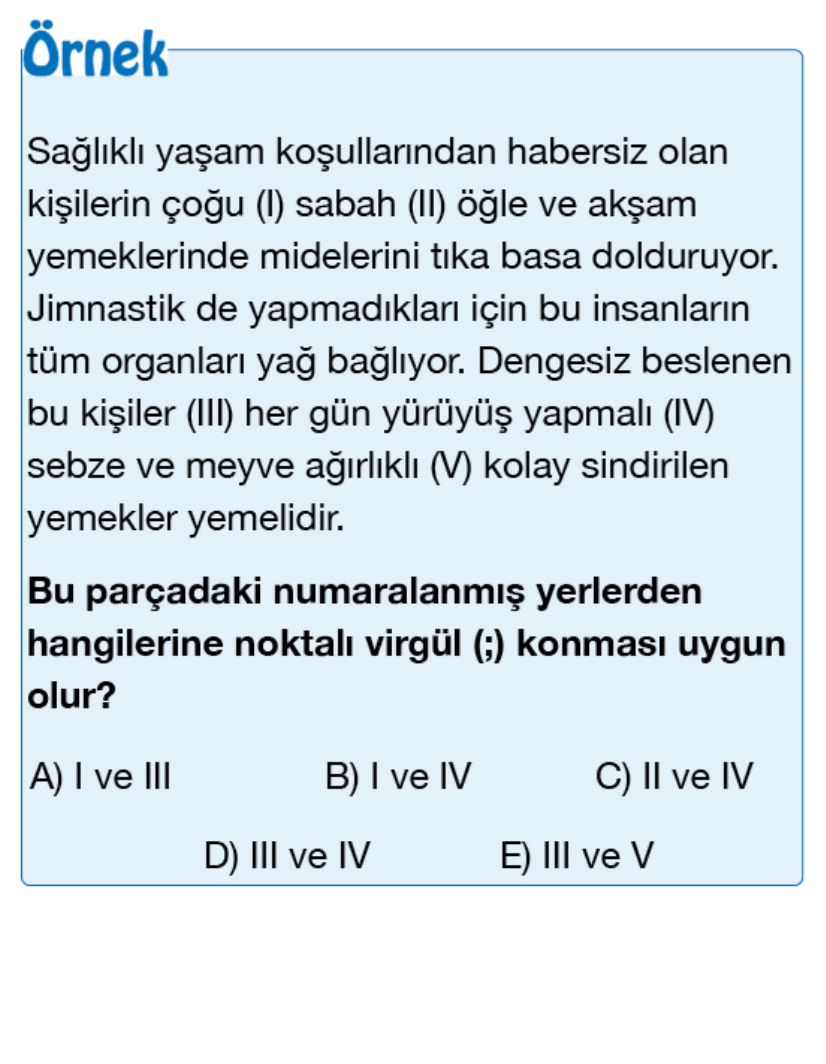 Örnek

Sağlıklı yaşam koşullarından habersiz olan kişilerin çoğu (I) sabah (II) öğle ve akşam yemeklerinde midelerini tıka basa dolduruyor. Jimnastik de yapmadıkları için bu insanların tüm organları yağ bağlıyor. Dengesiz beslenen bu kişiler (III) her gün yürüyüş yapmalı (IV) sebze ve meyve ağırlıklı (V) kolay sindirilen yemekler yemelidir.

Bu parçadaki numaralanmış yerlerden hangilerine noktalı virgül (;) konması uygun olur?

A) I ve III
B) I ve IV
C) II ve IV
D) III ve IV
E) III ve V